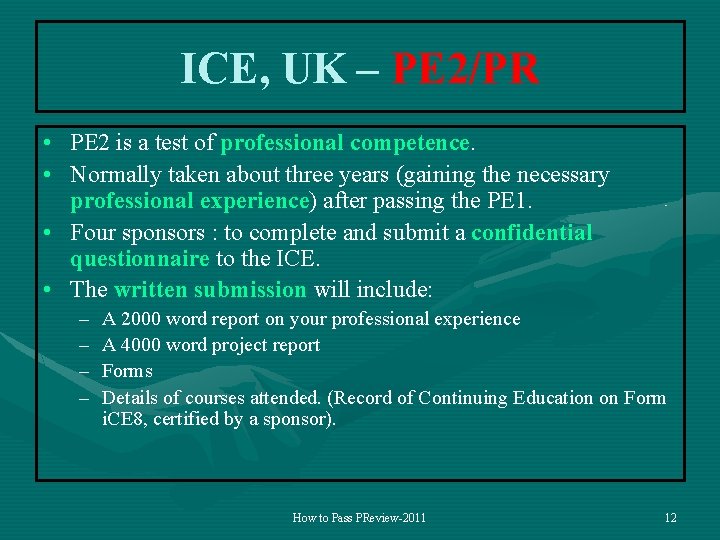 ICE, UK – PE2/PR

• PE2 is a test of professional competence.
• Normally taken about three years (gaining the necessary professional experience) after passing the PE1.
• Four sponsors : to complete and submit a confidential questionnaire to the ICE.
• The written submission will include:
– A 2000 word report on your professional experience
– A 4000 word project report
– Forms
– Details of courses attended. (Record of Continuing Education on Form iCE8, certified by a sponsor).

How to Pass PReview-2011

12